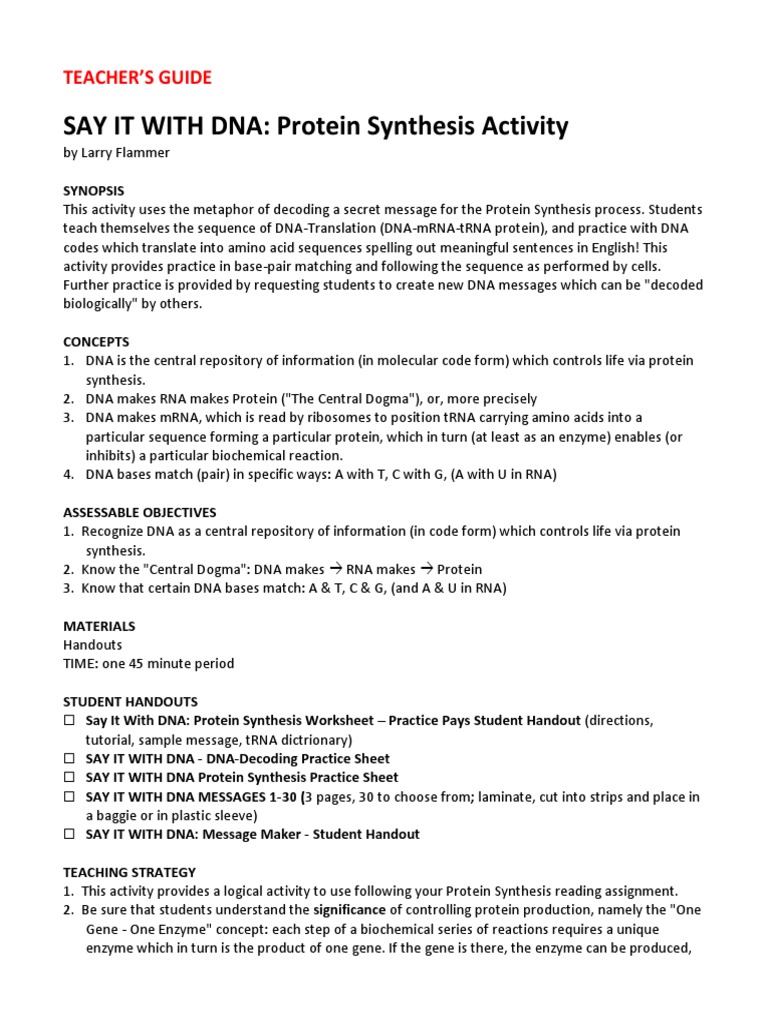 TEACHER'S GUIDE

SAY IT WITH DNA: Protein Synthesis Activity

by Larry Flammer

SYNOPSIS
This activity uses the metaphor of decoding a secret message for the Protein Synthesis process. Students teach themselves the sequence of DNA-Translation (DNA-mRNA-tRNA protein), and practice with DNA codes which translate into amino acid sequences spelling out meaningful sentences in English! This activity provides practice in base-pair matching and following the sequence as performed by cells. Further practice is provided by requesting students to create new DNA messages which can be "decoded biologically" by others.

CONCEPTS
1. DNA is the central repository of information (in molecular code form) which controls life via protein synthesis.
2. DNA makes RNA makes Protein ("The Central Dogma"), or, more precisely
3. DNA makes mRNA, which is read by ribosomes to position tRNA carrying amino acids into a particular sequence forming a particular protein, which in turn (at least as an enzyme) enables (or inhibits) a particular biochemical reaction.
4. DNA bases match (pair) in specific ways: A with T, C with G, (A with U in RNA)

ASSESSABLE OBJECTIVES
1. Recognize DNA as a central repository of information (in code form) which controls life via protein synthesis.
2. Know the "Central Dogma": DNA makes → RNA makes → Protein
3. Know that certain DNA bases match: A & T, C & G, (and A & U in RNA)

MATERIALS
Handouts
TIME: one 45 minute period

STUDENT HANDOUTS
☐ Say It With DNA: Protein Synthesis Worksheet – Practice Pays Student Handout (directions, tutorial, sample message, tRNA dictrionary)
☐ SAY IT WITH DNA - DNA-Decoding Practice Sheet
☐ SAY IT WITH DNA Protein Synthesis Practice Sheet
☐ SAY IT WITH DNA MESSAGES 1-30 (3 pages, 30 to choose from; laminate, cut into strips and place in a baggie or in plastic sleeve)
☐ SAY IT WITH DNA: Message Maker - Student Handout

TEACHING STRATEGY
1. This activity provides a logical activity to use following your Protein Synthesis reading assignment.
2. Be sure that students understand the significance of controlling protein production, namely the "One Gene - One Enzyme" concept: each step of a biochemical series of reactions requires a unique enzyme which in turn is the product of one gene. If the gene is there, the enzyme can be produced,